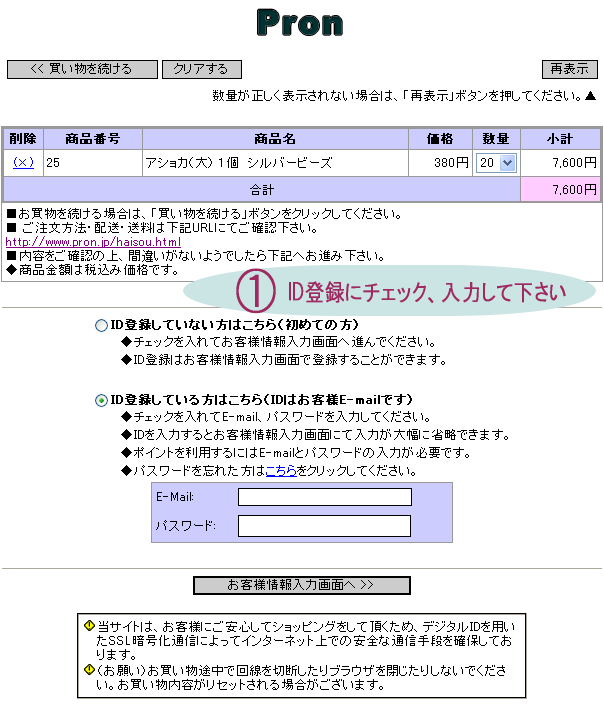 Pron

<< 買い物を続ける　クリアする　再表示

数量が正しく表示されない場合は、「再表示」ボタンを押してください。▲

| 削除 | 商品番号 | 商品名 | 価格 | 数量 | 小計 |
|---|---|---|---|---|---|
| (×) | 25 | アショカ(大) 1個 シルバービーズ | 380円 | 20 | 7,600円 |
| 合計 | | | | | 7,600円 |

■お買物を続ける場合は、「買い物を続ける」ボタンをクリックしてください。
■ ご注文方法・配送・送料は下記URLにてご確認下さい。
http://www.pron.jp/haisou.html
■内容をご確認の上、間違いがないようでしたら下記へお進み下さい。
◆商品金額は税込み価格です。

① ID登録にチェック、入力して下さい

ID登録していない方はこちら(初めての方)
◆チェックを入れてお客様情報入力画面へ進んでください。
◆ID登録はお客様情報入力画面で登録することができます。

ID登録している方はこちら(IDはお客様E-mailです)
◆チェックを入れてE-mail、パスワードを入力してください。
◆IDを入力するとお客様情報入力画面にて入力が大幅に省略できます。
◆ポイントを利用するにはE-mailとパスワードの入力が必要です。
◆パスワードを忘れた方はこちらをクリックしてください。

E-Mail:
パスワード:

お客様情報入力画面へ >>

当サイトは、お客様にご安心してショッピングをして頂くため、デジタルIDを用いたSSL暗号化通信によってインターネット上での安全な通信手段を確保しております。
(お願い)お買い物途中で回線を切断したりブラウザを閉じたりしないでください。お買い物内容がリセットされる場合がございます。